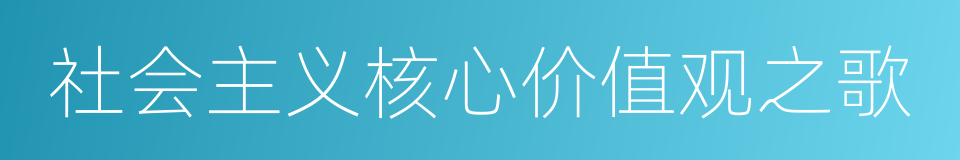 社会主义核心价值观之歌